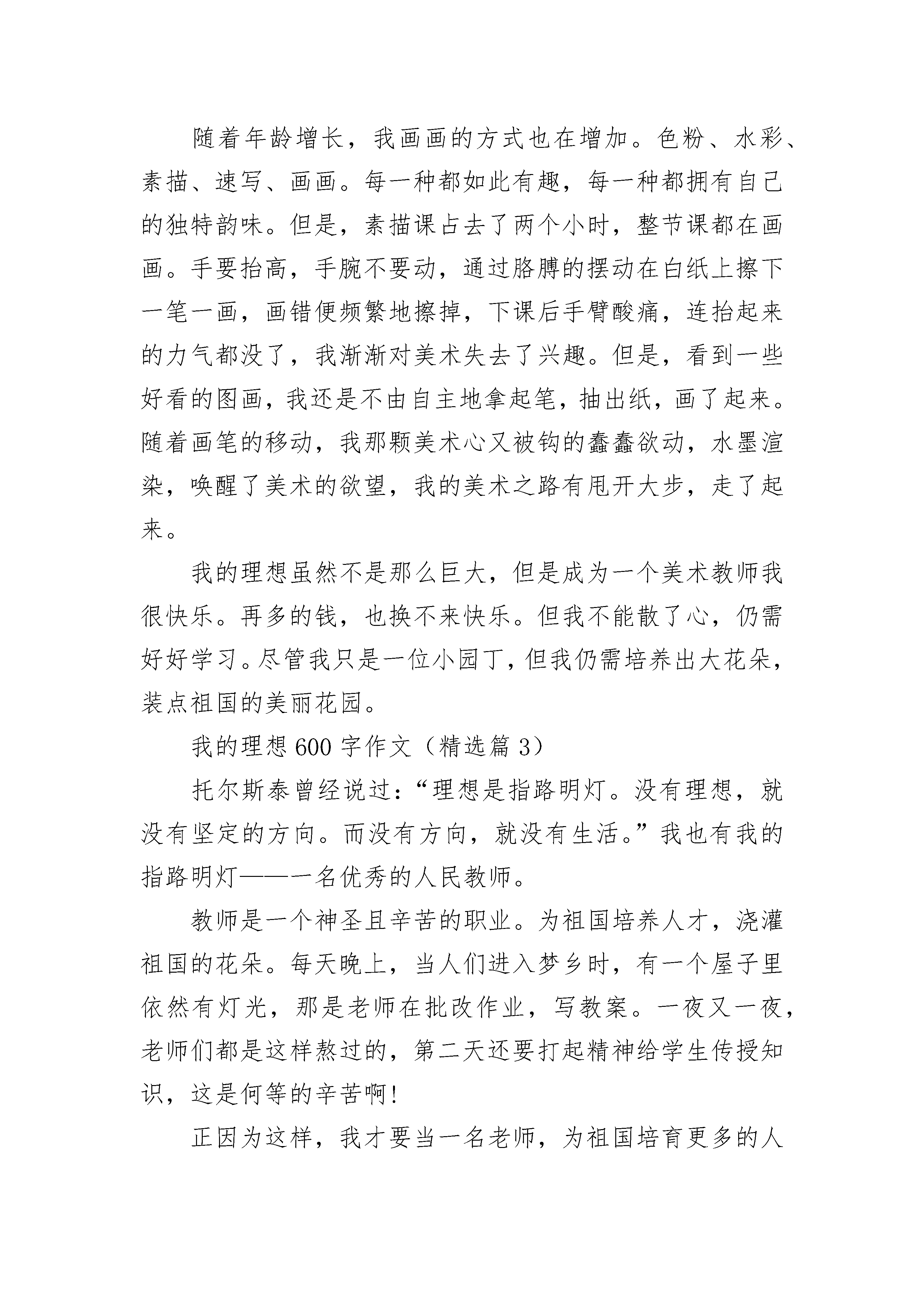 随着年龄增长，我画画的方式也在增加。色粉、水彩、素描、速写、画画。每一种都如此有趣，每一种都拥有自己的独特韵味。但是，素描课占去了两个小时，整节课都在画画。手要抬高，手腕不要动，通过胳膊的摆动在白纸上擦下一笔一画，画错便频繁地擦掉，下课后手臂酸痛，连抬起来的力气都没了，我渐渐对美术失去了兴趣。但是，看到一些好看的图画，我还是不由自主地拿起笔，抽出纸，画了起来。随着画笔的移动，我那颗美术心又被钩的蠢蠢欲动，水墨渲染，唤醒了美术的欲望，我的美术之路有甩开大步，走了起来。

我的理想虽然不是那么巨大，但是成为一个美术教师我很快乐。再多的钱，也换不来快乐。但我不能散了心，仍需好好学习。尽管我只是一位小园丁，但我仍需培养出大花朵，装点祖国的美丽花园。

我的理想600字作文（精选篇3）

托尔斯泰曾经说过：“理想是指路明灯。没有理想，就没有坚定的方向。而没有方向，就没有生活。”我也有我的指路明灯——一名优秀的人民教师。

教师是一个神圣且辛苦的职业。为祖国培养人才，浇灌祖国的花朵。每天晚上，当人们进入梦乡时，有一个屋子里依然有灯光，那是老师在批改作业，写教案。一夜又一夜，老师们都是这样熬过的，第二天还要打起精神给学生传授知识，这是何等的辛苦啊!

正因为这样，我才要当一名老师，为祖国培育更多的人